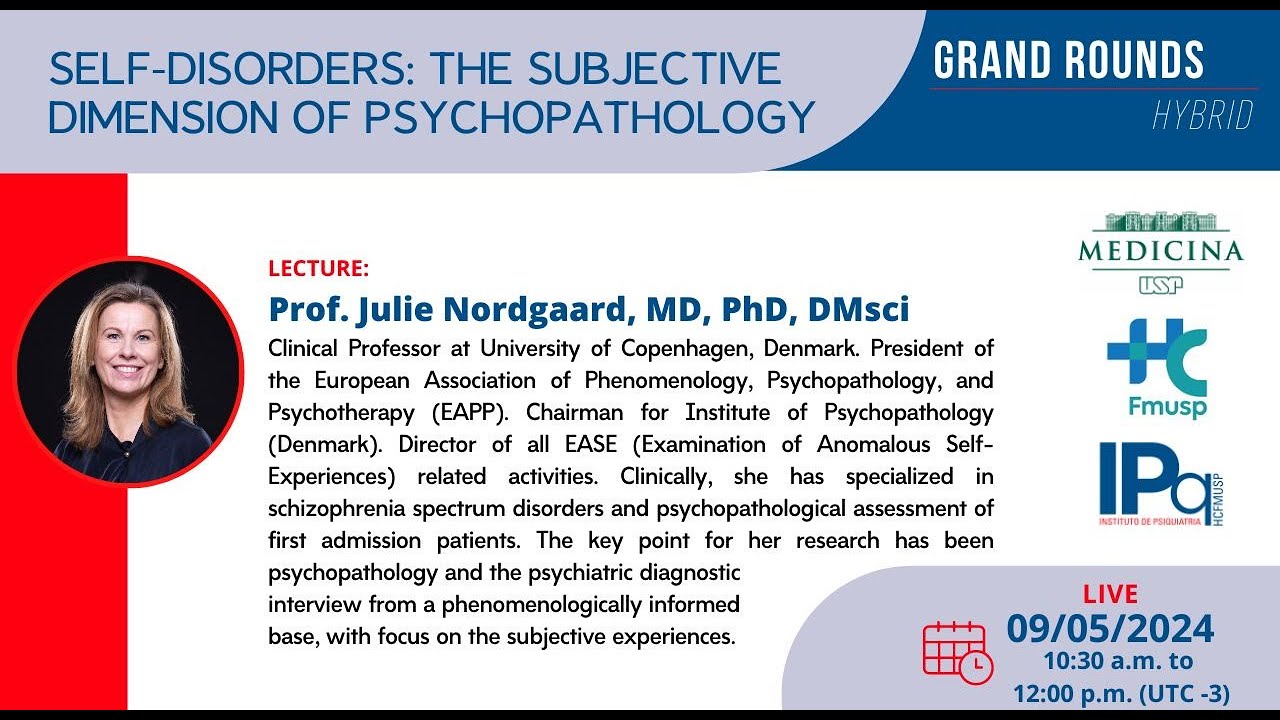 SELF-DISORDERS: THE SUBJECTIVE DIMENSION OF PSYCHOPATHOLOGY

GRAND ROUNDS
HYBRID

LECTURE:
Prof. Julie Nordgaard, MD, PhD, DMsci

Clinical Professor at University of Copenhagen, Denmark. President of the European Association of Phenomenology, Psychopathology, and Psychotherapy (EAPP). Chairman for Institute of Psychopathology (Denmark). Director of all EASE (Examination of Anomalous Self-Experiences) related activities. Clinically, she has specialized in schizophrenia spectrum disorders and psychopathological assessment of first admission patients. The key point for her research has been psychopathology and the psychiatric diagnostic interview from a phenomenologically informed base, with focus on the subjective experiences.

MEDICINA
USP

HC
Fmusp

IPq
INSTITUTO DE PSIQUIATRIA
HCFMUSP

LIVE
09/05/2024
10:30 a.m. to
12:00 p.m. (UTC -3)